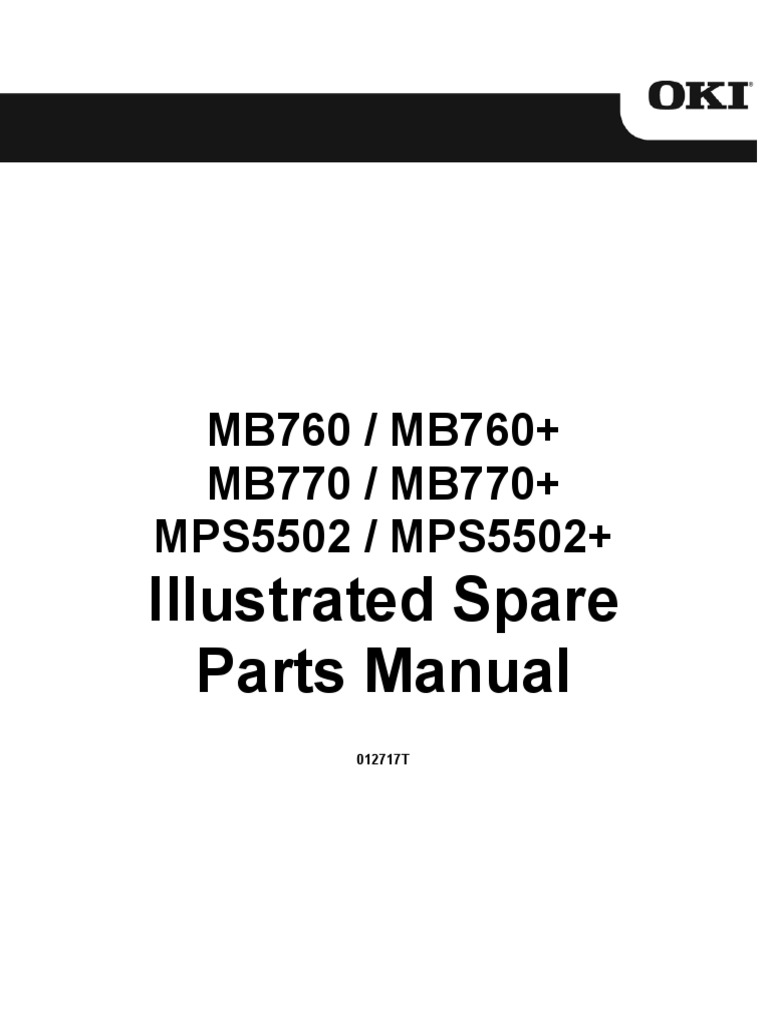 OKI

MB760 / MB760+
MB770 / MB770+
MPS5502 / MPS5502+
Illustrated Spare Parts Manual

012717T